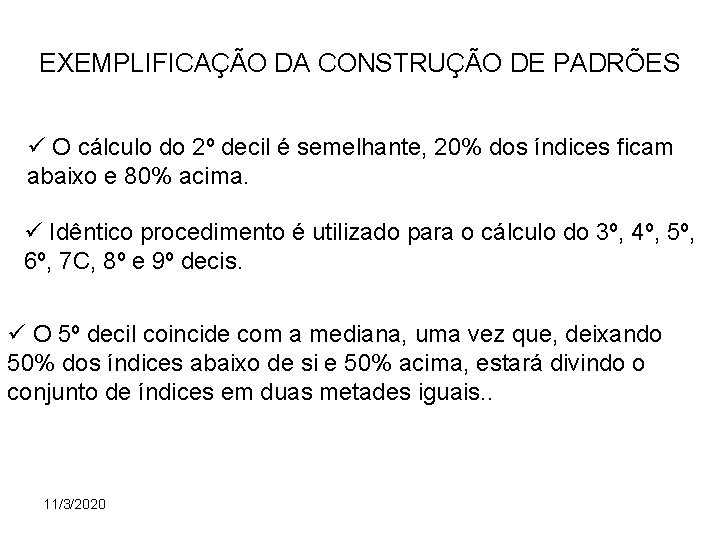 EXEMPLIFICAÇÃO DA CONSTRUÇÃO DE PADRÕES

✓ O cálculo do 2º decil é semelhante, 20% dos índices ficam abaixo e 80% acima.

✓ Idêntico procedimento é utilizado para o cálculo do 3º, 4º, 5º, 6º, 7C, 8º e 9º decis.

✓ O 5º decil coincide com a mediana, uma vez que, deixando 50% dos índices abaixo de si e 50% acima, estará divindo o conjunto de índices em duas metades iguais..

11/3/2020